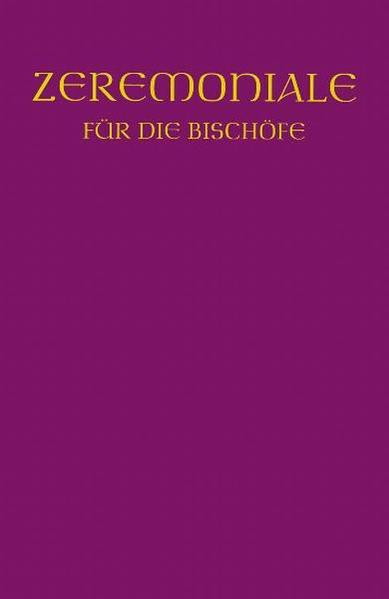 ZEREMONIALE
FÜR DIE BISCHÖFE